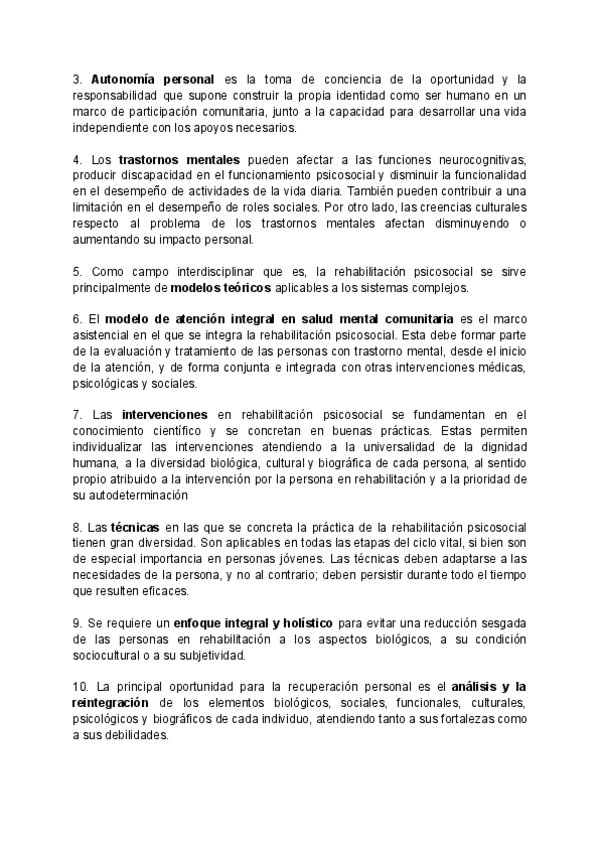 3. Autonomía personal es la toma de conciencia de la oportunidad y la responsabilidad que supone construir la propia identidad como ser humano en un marco de participación comunitaria, junto a la capacidad para desarrollar una vida independiente con los apoyos necesarios.

4. Los trastornos mentales pueden afectar a las funciones neurocognitivas, producir discapacidad en el funcionamiento psicosocial y disminuir la funcionalidad en el desempeño de actividades de la vida diaria. También pueden contribuir a una limitación en el desempeño de roles sociales. Por otro lado, las creencias culturales respecto al problema de los trastornos mentales afectan disminuyendo o aumentando su impacto personal.

5. Como campo interdisciplinar que es, la rehabilitación psicosocial se sirve principalmente de modelos teóricos aplicables a los sistemas complejos.

6. El modelo de atención integral en salud mental comunitaria es el marco asistencial en el que se integra la rehabilitación psicosocial. Esta debe formar parte de la evaluación y tratamiento de las personas con trastorno mental, desde el inicio de la atención, y de forma conjunta e integrada con otras intervenciones médicas, psicológicas y sociales.

7. Las intervenciones en rehabilitación psicosocial se fundamentan en el conocimiento científico y se concretan en buenas prácticas. Estas permiten individualizar las intervenciones atendiendo a la universalidad de la dignidad humana, a la diversidad biológica, cultural y biográfica de cada persona, al sentido propio atribuido a la intervención por la persona en rehabilitación y a la prioridad de su autodeterminación

8. Las técnicas en las que se concreta la práctica de la rehabilitación psicosocial tienen gran diversidad. Son aplicables en todas las etapas del ciclo vital, si bien son de especial importancia en personas jóvenes. Las técnicas deben adaptarse a las necesidades de la persona, y no al contrario; deben persistir durante todo el tiempo que resulten eficaces.

9. Se requiere un enfoque integral y holístico para evitar una reducción sesgada de las personas en rehabilitación a los aspectos biológicos, a su condición sociocultural o a su subjetividad.

10. La principal oportunidad para la recuperación personal es el análisis y la reintegración de los elementos biológicos, sociales, funcionales, culturales, psicológicos y biográficos de cada individuo, atendiendo tanto a sus fortalezas como a sus debilidades.